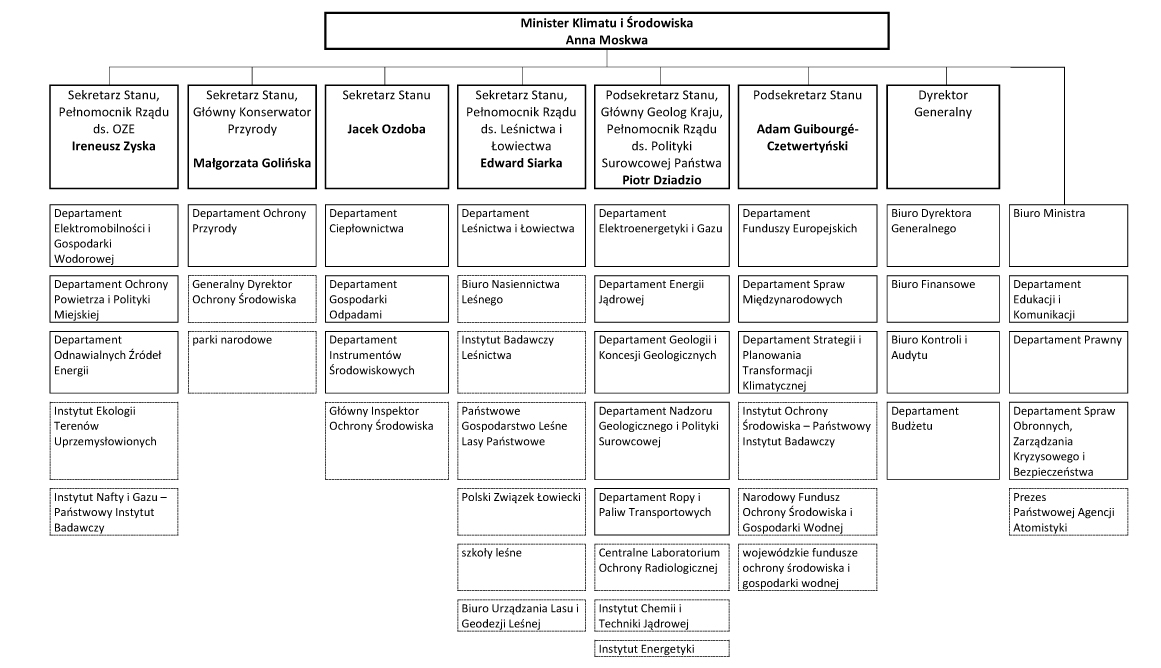 Minister Klimatu i Środowiska
Anna Moskwa

Sekretarz Stanu, Pełnomocnik Rządu ds. OZE
Ireneusz Zyska

Departament Elektromobilności i Gospodarki Wodorowej

Departament Ochrony Powietrza i Polityki Miejskiej

Departament Odnawialnych Źródeł Energii

Instytut Ekologii Terenów Uprzemysłowionych

Instytut Nafty i Gazu – Państwowy Instytut Badawczy

Sekretarz Stanu, Główny Konserwator Przyrody
Małgorzata Golińska

Departament Ochrony Przyrody

Generalny Dyrektor Ochrony Środowiska

parki narodowe

Sekretarz Stanu
Jacek Ozdoba

Departament Ciepłownictwa

Departament Gospodarki Odpadami

Departament Instrumentów Środowiskowych

Główny Inspektor Ochrony Środowiska

Sekretarz Stanu, Pełnomocnik Rządu ds. Leśnictwa i Łowiectwa
Edward Siarka

Departament Leśnictwa i Łowiectwa

Biuro Nasiennictwa Leśnego

Instytut Badawczy Leśnictwa

Państwowe Gospodarstwo Leśne Lasy Państwowe

Polski Związek Łowiecki

szkoły leśne

Biuro Urządzania Lasu i Geodezji Leśnej

Podsekretarz Stanu, Główny Geolog Kraju, Pełnomocnik Rządu ds. Polityki Surowcowej Państwa
Piotr Dziadzio

Departament Elektroenergetyki i Gazu

Departament Energii Jądrowej

Departament Geologii i Koncesji Geologicznych

Departament Nadzoru Geologicznego i Polityki Surowcowej

Departament Ropy i Paliw Transportowych

Centralne Laboratorium Ochrony Radiologicznej

Instytut Chemii i Techniki Jądrowej

Instytut Energetyki

Podsekretarz Stanu
Adam Guibourgé-Czetwertyński

Departament Funduszy Europejskich

Departament Spraw Międzynarodowych

Departament Strategii i Planowania Transformacji Klimatycznej

Instytut Ochrony Środowiska – Państwowy Instytut Badawczy

Narodowy Fundusz Ochrony Środowiska i Gospodarki Wodnej

wojewódzkie fundusze ochrony środowiska i gospodarki wodnej

Dyrektor Generalny

Biuro Dyrektora Generalnego

Biuro Finansowe

Biuro Kontroli i Audytu

Departament Budżetu

Biuro Ministra

Departament Edukacji i Komunikacji

Departament Prawny

Departament Spraw Obronnych, Zarządzania Kryzysowego i Bezpieczeństwa

Prezes Państwowej Agencji Atomistyki